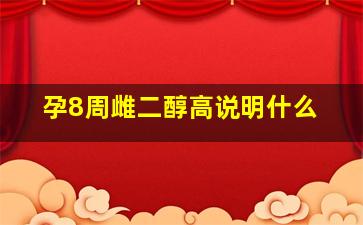 孕8周雌二醇高说明什么